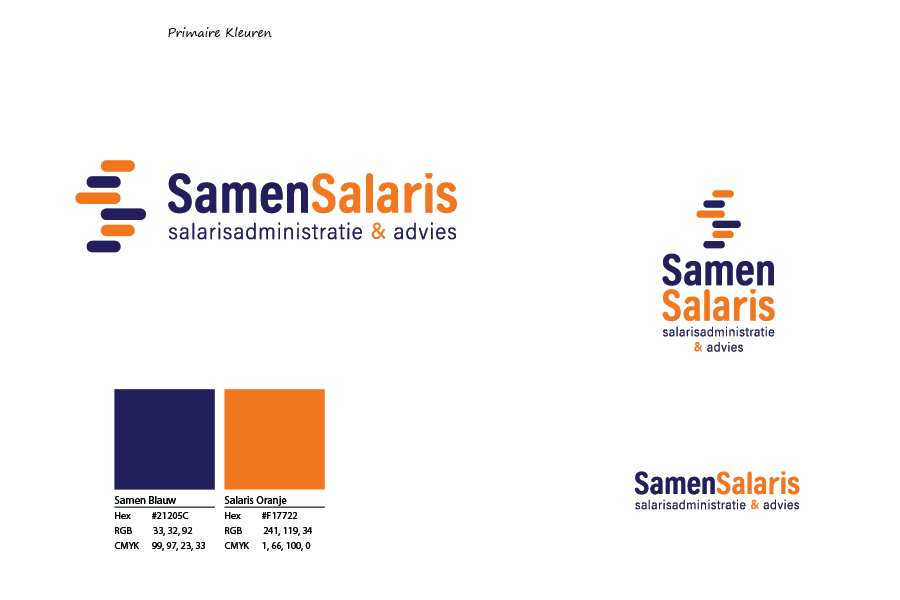 Primaire Kleuren

SamenSalaris
salarisadministratie & advies

Samen
Salaris
salarisadministratie
& advies

Samen Blauw
Hex #21205C
RGB 33, 32, 92
CMYK 99, 97, 23, 33

Salaris Oranje
Hex #F17722
RGB 241, 119, 34
CMYK 1, 66, 100, 0

SamenSalaris
salarisadministratie & advies